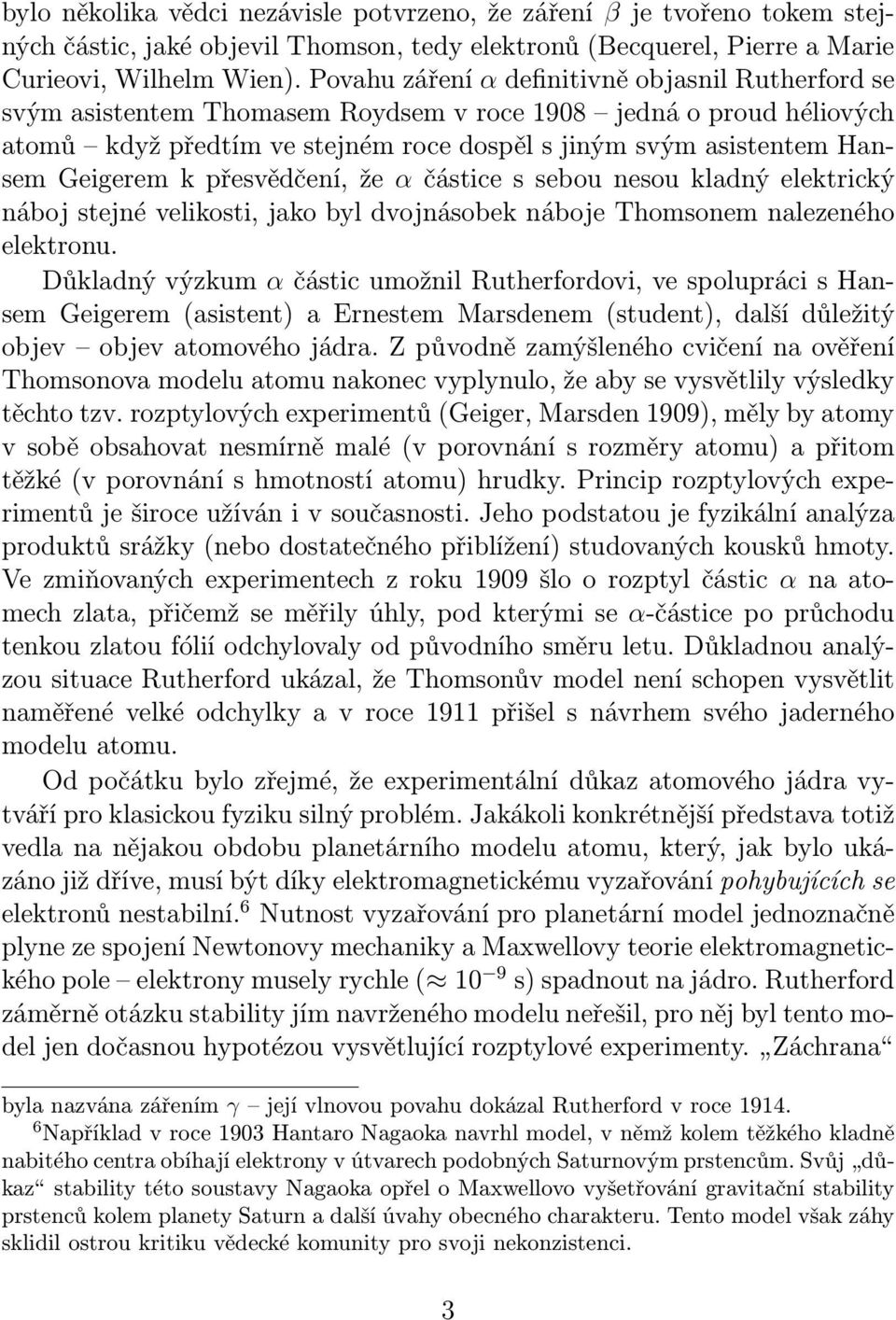 bylo několika vědci nezávisle potvrzeno, že záření $\beta$ je tvořeno tokem stejných částic, jaké objevil Thomson, tedy elektronů (Becquerel, Pierre a Marie Curieovi, Wilhelm Wien). Povahu záření $\alpha$ definitivně objasnil Rutherford se svým asistentem Thomasem Roydsem v roce 1908 – jedná o proud héliových atomů – když předtím ve stejném roce dospěl s jiným svým asistentem Hansem Geigerem k přesvědčení, že $\alpha$ částice s sebou nesou kladný elektrický náboj stejné velikosti, jako byl dvojnásobek náboje Thomsonem nalezeného elektronu.

Důkladný výzkum $\alpha$ částic umožnil Rutherfordovi, ve spolupráci s Hansem Geigerem (asistent) a Ernestem Marsdenem (student), další důležitý objev – objev atomového jádra. Z původně zamýšleného cvičení na ověření Thomsonova modelu atomu nakonec vyplynulo, že aby se vysvětlily výsledky těchto tzv. rozptylových experimentů (Geiger, Marsden 1909), měly by atomy v sobě obsahovat nesmírně malé (v porovnání s rozměry atomu) a přitom těžké (v porovnání s hmotností atomu) hrudky. Princip rozptylových experimentů je široce užíván i v současnosti. Jeho podstatou je fyzikální analýza produktů srážky (nebo dostatečného přiblížení) studovaných kousků hmoty. Ve zmiňovaných experimentech z roku 1909 šlo o rozptyl částic $\alpha$ na atomech zlata, přičemž se měřily úhly, pod kterými se $\alpha$-částice po průchodu tenkou zlatou fólií odchylovaly od původního směru letu. Důkladnou analýzou situace Rutherford ukázal, že Thomsonův model není schopen vysvětlit naměřené velké odchylky a v roce 1911 přišel s návrhem svého jaderného modelu atomu.

Od počátku bylo zřejmé, že experimentální důkaz atomového jádra vytváří pro klasickou fyziku silný problém. Jakákoli konkrétnější představa totiž vedla na nějakou obdobu planetárního modelu atomu, který, jak bylo ukázáno již dříve, musí být díky elektromagnetickému vyzařování pohybujících se elektronů nestabilní.$^6$ Nutnost vyzařování pro planetární model jednoznačně plyne ze spojení Newtonovy mechaniky a Maxwellovy teorie elektromagnetického pole – elektrony musely rychle ($\approx 10^{-9}$ s) spadnout na jádro. Rutherford záměrně otázku stability jím navrženého modelu neřešil, pro něj byl tento model jen dočasnou hypotézou vysvětlující rozptylové experimenty. „Záchrana“

byla nazvána zářením $\gamma$ – její vlnovou povahu dokázal Rutherford v roce 1914.

$^6$Například v roce 1903 Hantaro Nagaoka navrhl model, v němž kolem těžkého kladně nabitého centra obíhají elektrony v útvarech podobných Saturnovým prstencům. Svůj „důkaz“ stability této soustavy Nagaoka opřel o Maxwellovo vyšetřování gravitační stability prstenců kolem planety Saturn a další úvahy obecného charakteru. Tento model však záhy sklidil ostrou kritiku vědecké komunity pro svoji nekonzistenci.

3